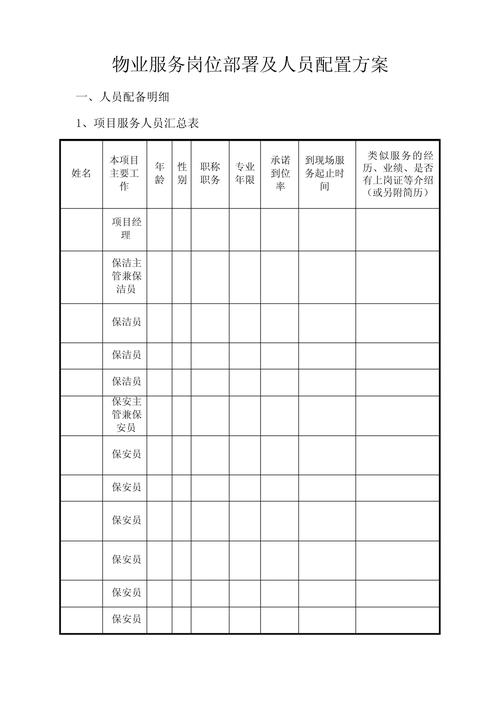 物业服务岗位部署及人员配置方案

一、人员配备明细

1、项目服务人员汇总表

| 姓名 | 本项目主要工作 | 年龄 | 性别 | 职称职务 | 专业年限 | 承诺到位率 | 到现场服务起止时间 | 类似服务的经历、业绩、是否有上岗证等介绍（或另附简历） |
|---|---|---|---|---|---|---|---|---|
| | 项目经理 | | | | | | | |
| | 保洁主管兼保洁员 | | | | | | | |
| | 保洁员 | | | | | | | |
| | 保洁员 | | | | | | | |
| | 保洁员 | | | | | | | |
| | 保安主管兼保安员 | | | | | | | |
| | 保安员 | | | | | | | |
| | 保安员 | | | | | | | |
| | 保安员 | | | | | | | |
| | 保安员 | | | | | | | |
| | 保安员 | | | | | | | |
| | 保安员 | | | | | | | |